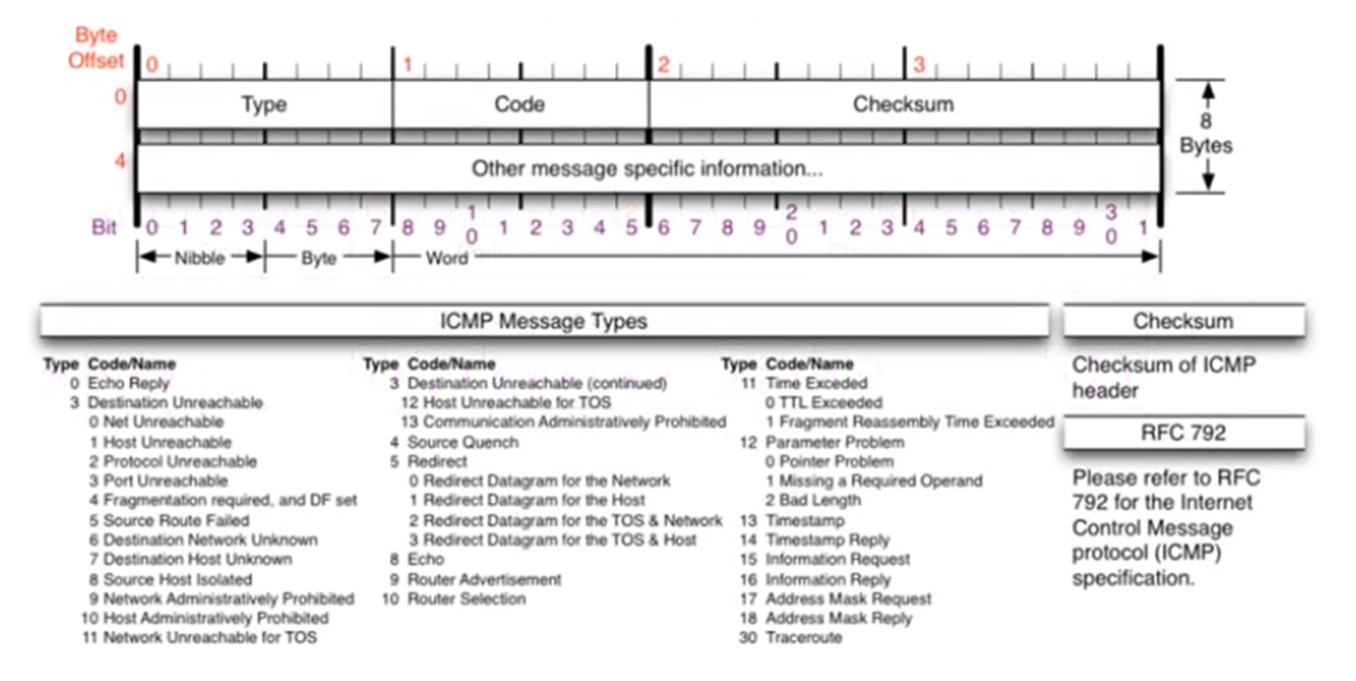 Byte Offset 0 1 2 3

0 Type Code Checksum

4 Other message specific information...

8 Bytes

Bit 0 1 2 3 4 5 6 7 8 9 10 1 2 3 4 5 6 7 8 9 20 1 2 3 4 5 6 7 8 9 30 1

Nibble Byte Word

ICMP Message Types

Type Code/Name
0 Echo Reply
3 Destination Unreachable
0 Net Unreachable
1 Host Unreachable
2 Protocol Unreachable
3 Port Unreachable
4 Fragmentation required, and DF set
5 Source Route Failed
6 Destination Network Unknown
7 Destination Host Unknown
8 Source Host Isolated
9 Network Administratively Prohibited
10 Host Administratively Prohibited
11 Network Unreachable for TOS

Type Code/Name
3 Destination Unreachable (continued)
12 Host Unreachable for TOS
13 Communication Administratively Prohibited
4 Source Quench
5 Redirect
0 Redirect Datagram for the Network
1 Redirect Datagram for the Host
2 Redirect Datagram for the TOS & Network
3 Redirect Datagram for the TOS & Host
8 Echo
9 Router Advertisement
10 Router Selection

Type Code/Name
11 Time Exceded
0 TTL Exceeded
1 Fragment Reassembly Time Exceeded
12 Parameter Problem
0 Pointer Problem
1 Missing a Required Operand
2 Bad Length
13 Timestamp
14 Timestamp Reply
15 Information Request
16 Information Reply
17 Address Mask Request
18 Address Mask Reply
30 Traceroute

Checksum

Checksum of ICMP header

RFC 792

Please refer to RFC 792 for the Internet Control Message protocol (ICMP) specification.